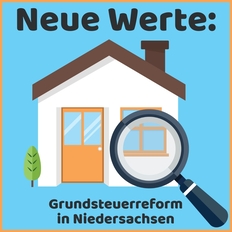 Neue Werte:

Grundsteuerreform in Niedersachsen